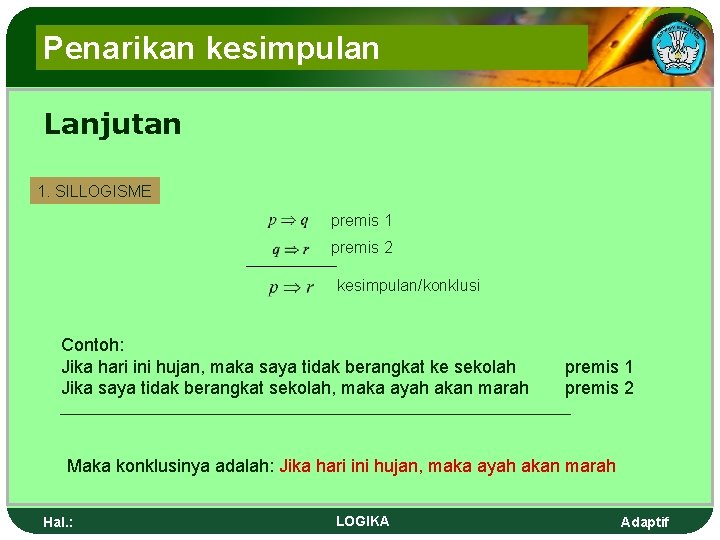 Penarikan kesimpulan

Lanjutan

1. SILLOGISME

$p \Rightarrow q$ premis 1

$q \Rightarrow r$ premis 2

$p \Rightarrow r$ kesimpulan/konklusi

Contoh:
Jika hari ini hujan, maka saya tidak berangkat ke sekolah premis 1
Jika saya tidak berangkat sekolah, maka ayah akan marah premis 2

Maka konklusinya adalah: Jika hari ini hujan, maka ayah akan marah

Hal.: LOGIKA Adaptif